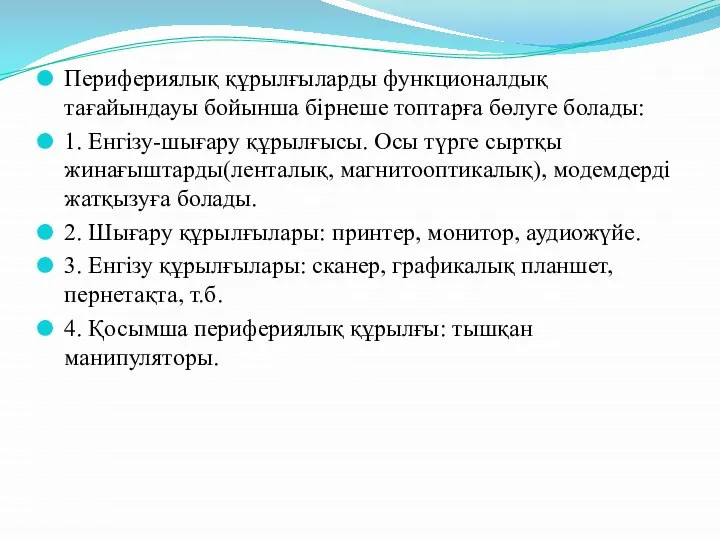 Перифериялық құрылғыларды функционалдық тағайындауы бойынша бірнеше топтарға бөлуге болады:

1. Енгізу-шығару құрылғысы. Осы түрге сыртқы жинағыштарды(ленталық, магнитооптикалық), модемдерді жатқызуға болады.

2. Шығару құрылғылары: принтер, монитор, аудиожүйе.

3. Енгізу құрылғылары: сканер, графикалық планшет, пернетақта, т.б.

4. Қосымша перифериялық құрылғы: тышқан манипуляторы.